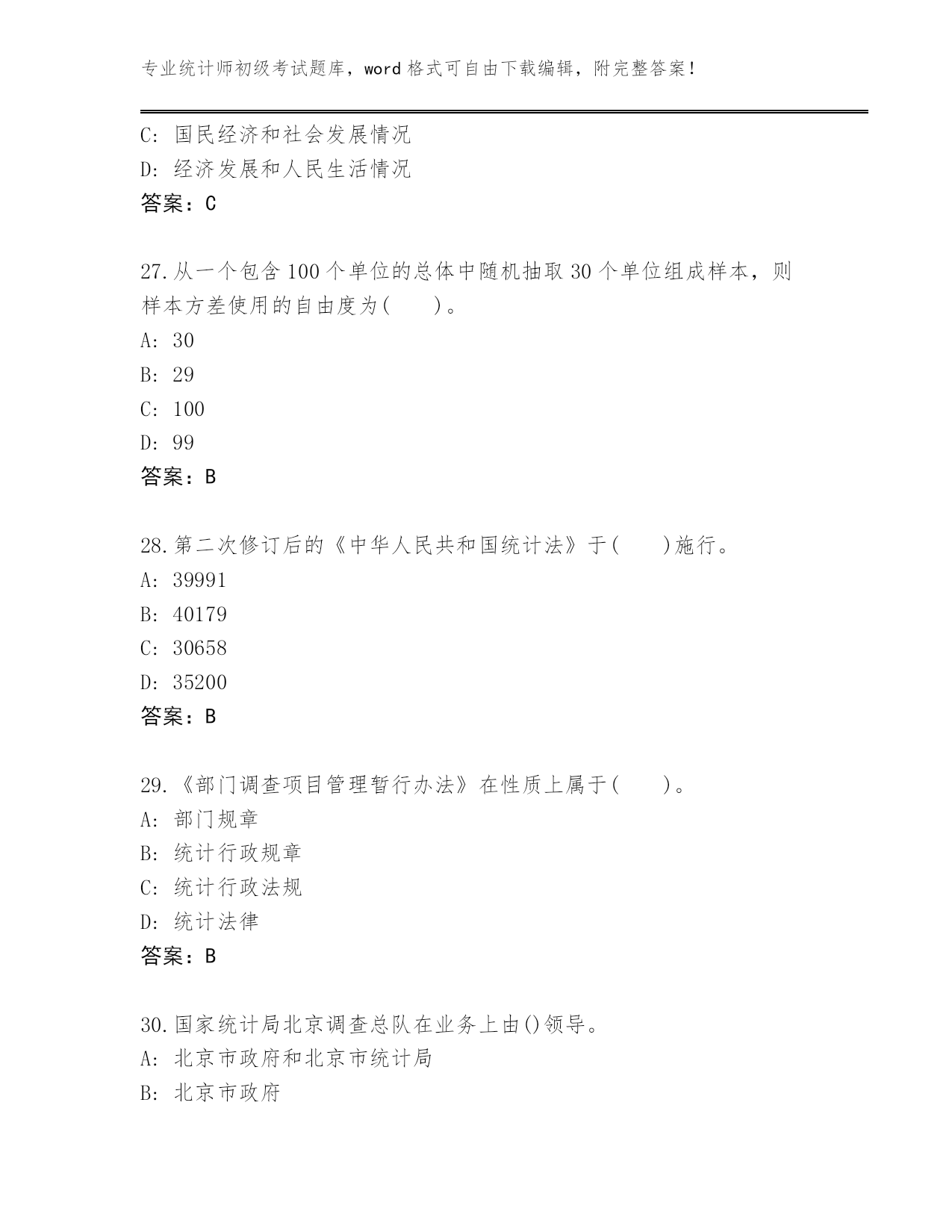 专业统计师初级考试题库，word 格式可自由下载编辑，附完整答案！

C: 国民经济和社会发展情况
D: 经济发展和人民生活情况
答案：C

27.从一个包含 100 个单位的总体中随机抽取 30 个单位组成样本，则样本方差使用的自由度为(　　)。
A: 30
B: 29
C: 100
D: 99
答案：B

28.第二次修订后的《中华人民共和国统计法》于(　　)施行。
A: 39991
B: 40179
C: 30658
D: 35200
答案：B

29.《部门调查项目管理暂行办法》在性质上属于(　　)。
A: 部门规章
B: 统计行政规章
C: 统计行政法规
D: 统计法律
答案：B

30.国家统计局北京调查总队在业务上由()领导。
A: 北京市政府和北京市统计局
B: 北京市政府